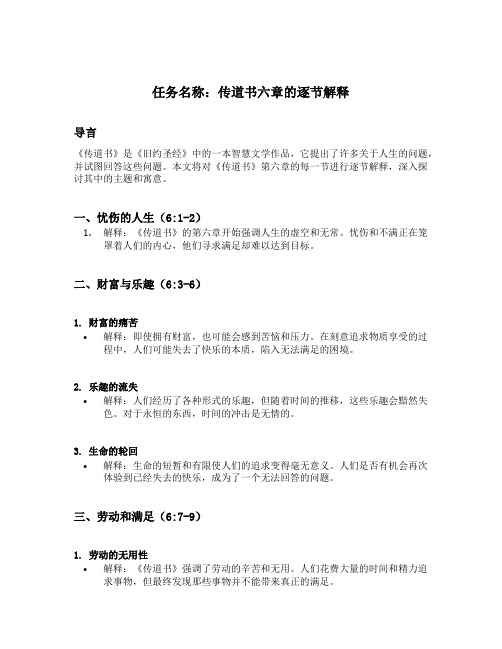 任务名称：传道书六章的逐节解释

导言

《传道书》是《旧约圣经》中的一本智慧文学作品，它提出了许多关于人生的问题，并试图回答这些问题。本文将对《传道书》第六章的每一节进行逐节解释，深入探讨其中的主题和寓意。

一、忧伤的人生（6:1-2）

1. 解释：《传道书》的第六章开始强调人生的虚空和无常。忧伤和不满正在笼罩着人们的内心，他们寻求满足却难以达到目标。

二、财富与乐趣（6:3-6）

1. 财富的痛苦

• 解释：即使拥有财富，也可能会感到苦恼和压力。在刻意追求物质享受的过程中，人们可能失去了快乐的本质，陷入无法满足的困境。

2. 乐趣的流失

• 解释：人们经历了各种形式的乐趣，但随着时间的推移，这些乐趣会黯然失色。对于永恒的东西，时间的冲击是无情的。

3. 生命的轮回

• 解释：生命的短暂和有限使人们的追求变得毫无意义。人们是否有机会再次体验到已经失去的快乐，成为了一个无法回答的问题。

三、劳动和满足（6:7-9）

1. 劳动的无用性

• 解释：《传道书》强调了劳动的辛苦和无用。人们花费大量的时间和精力追求事物，但最终发现那些事物并不能带来真正的满足。